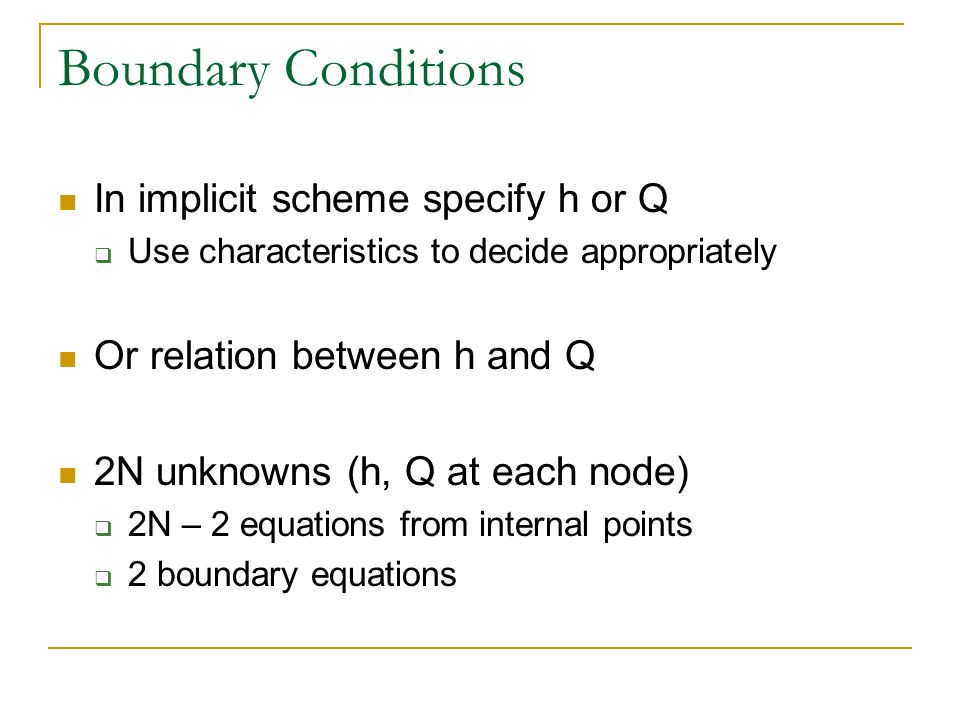 Boundary Conditions

In implicit scheme specify h or Q

Use characteristics to decide appropriately

Or relation between h and Q

2N unknowns (h, Q at each node)

2N – 2 equations from internal points

2 boundary equations